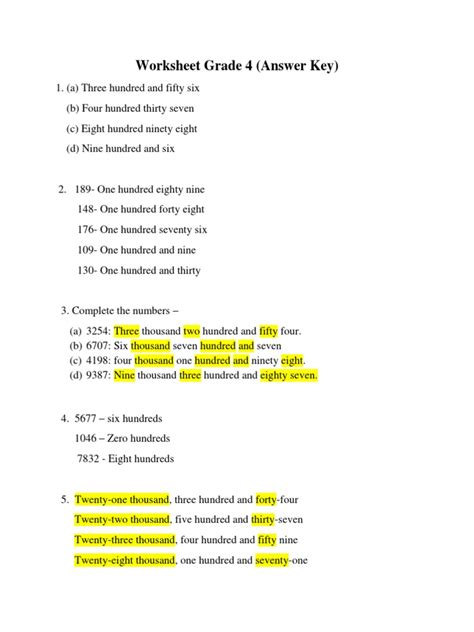 Worksheet Grade 4 (Answer Key)

1. (a) Three hundred and fifty six

(b) Four hundred thirty seven

(c) Eight hundred ninety eight

(d) Nine hundred and six

2. 189- One hundred eighty nine

148- One hundred forty eight

176- One hundred seventy six

109- One hundred and nine

130- One hundred and thirty

3. Complete the numbers –

(a) 3254: Three thousand two hundred and fifty four.
(b) 6707: Six thousand seven hundred and seven
(c) 4198: four thousand one hundred and ninety eight.
(d) 9387: Nine thousand three hundred and eighty seven.

4. 5677 – six hundreds

1046 – Zero hundreds

7832 - Eight hundreds

5. Twenty-one thousand, three hundred and forty-four

Twenty-two thousand, five hundred and thirty-seven

Twenty-three thousand, four hundred and fifty nine

Twenty-eight thousand, one hundred and seventy-one